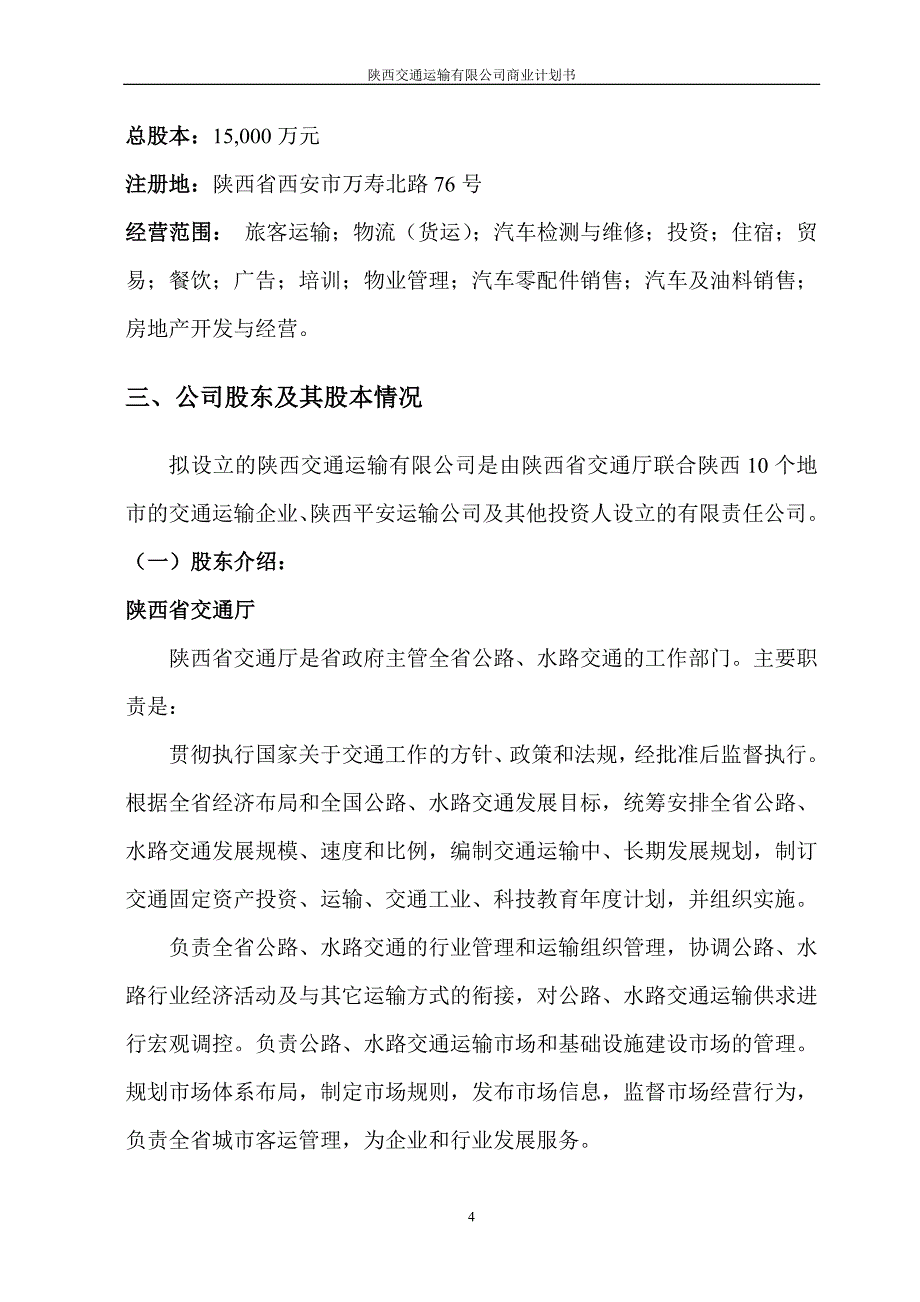 陕西交通运输有限公司商业计划书

总股本：15,000 万元

注册地：陕西省西安市万寿北路 76 号

经营范围： 旅客运输；物流（货运）；汽车检测与维修；投资；住宿；贸易；餐饮；广告；培训；物业管理；汽车零配件销售；汽车及油料销售；房地产开发与经营。

三、公司股东及其股本情况

拟设立的陕西交通运输有限公司是由陕西省交通厅联合陕西 10 个地市的交通运输企业、陕西平安运输公司及其他投资人设立的有限责任公司。

（一）股东介绍：

陕西省交通厅

陕西省交通厅是省政府主管全省公路、水路交通的工作部门。主要职责是：

贯彻执行国家关于交通工作的方针、政策和法规，经批准后监督执行。根据全省经济布局和全国公路、水路交通发展目标，统筹安排全省公路、水路交通发展规模、速度和比例，编制交通运输中、长期发展规划，制订交通固定资产投资、运输、交通工业、科技教育年度计划，并组织实施。

负责全省公路、水路交通的行业管理和运输组织管理，协调公路、水路行业经济活动及与其它运输方式的衔接，对公路、水路交通运输供求进行宏观调控。负责公路、水路交通运输市场和基础设施建设市场的管理。规划市场体系布局，制定市场规则，发布市场信息，监督市场经营行为，负责全省城市客运管理，为企业和行业发展服务。

4